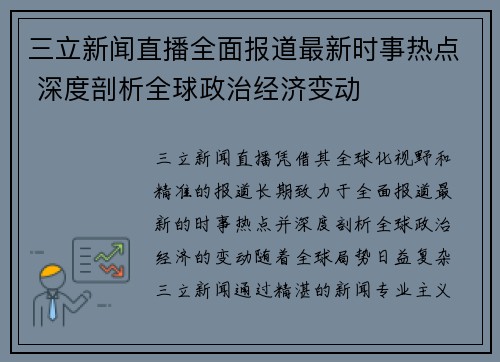 三立新闻直播全面报道最新时事热点 深度剖析全球政治经济变动

三立新闻直播凭借其全球化视野和精准的报道长期致力于全面报道最新的时事热点并深度剖析全球政治经济的变动随着全球局势日益复杂三立新闻通过精湛的新闻专业主义